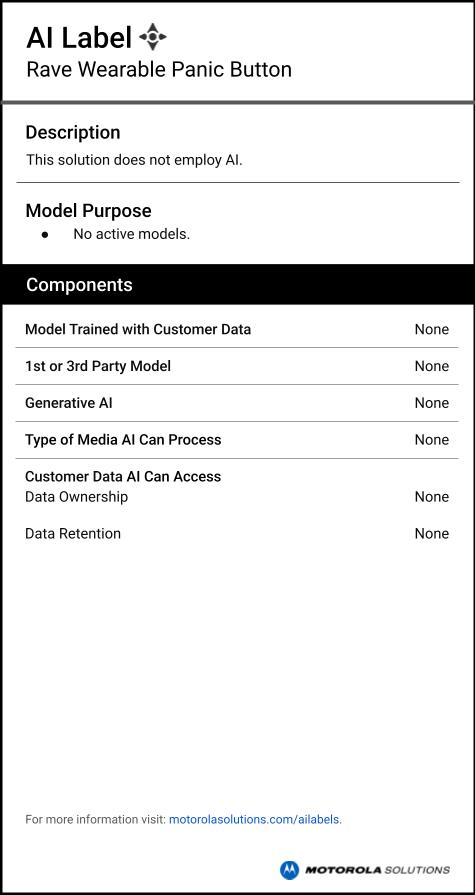 AI Label
Rave Wearable Panic Button

Description

This solution does not employ AI.

Model Purpose

• No active models.

Components

Model Trained with Customer Data None

1st or 3rd Party Model None

Generative AI None

Type of Media AI Can Process None

Customer Data AI Can Access
Data Ownership None

Data Retention None

For more information visit: motorolasolutions.com/ailabels.

MOTOROLA SOLUTIONS